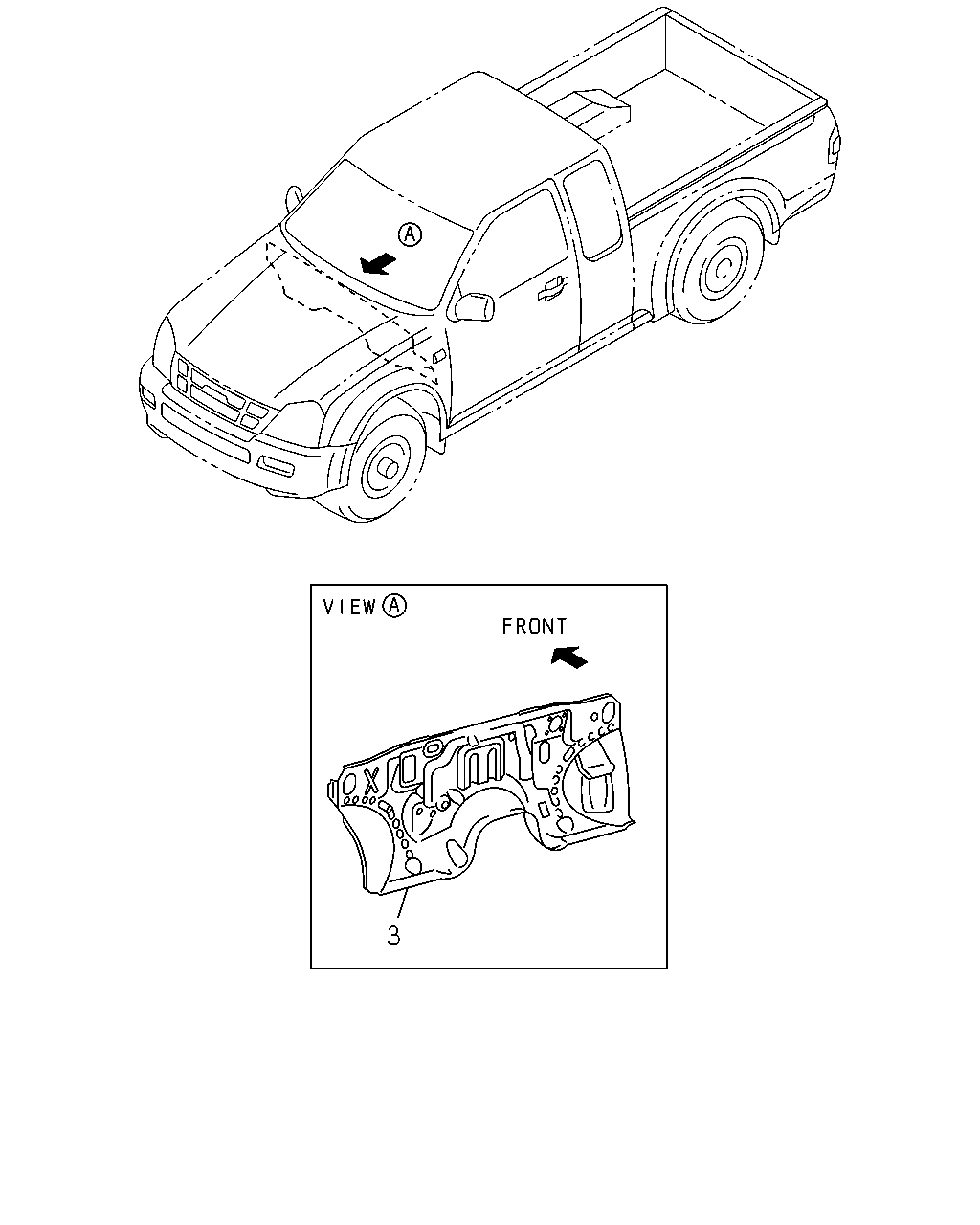 A

VIEW A

FRONT

3